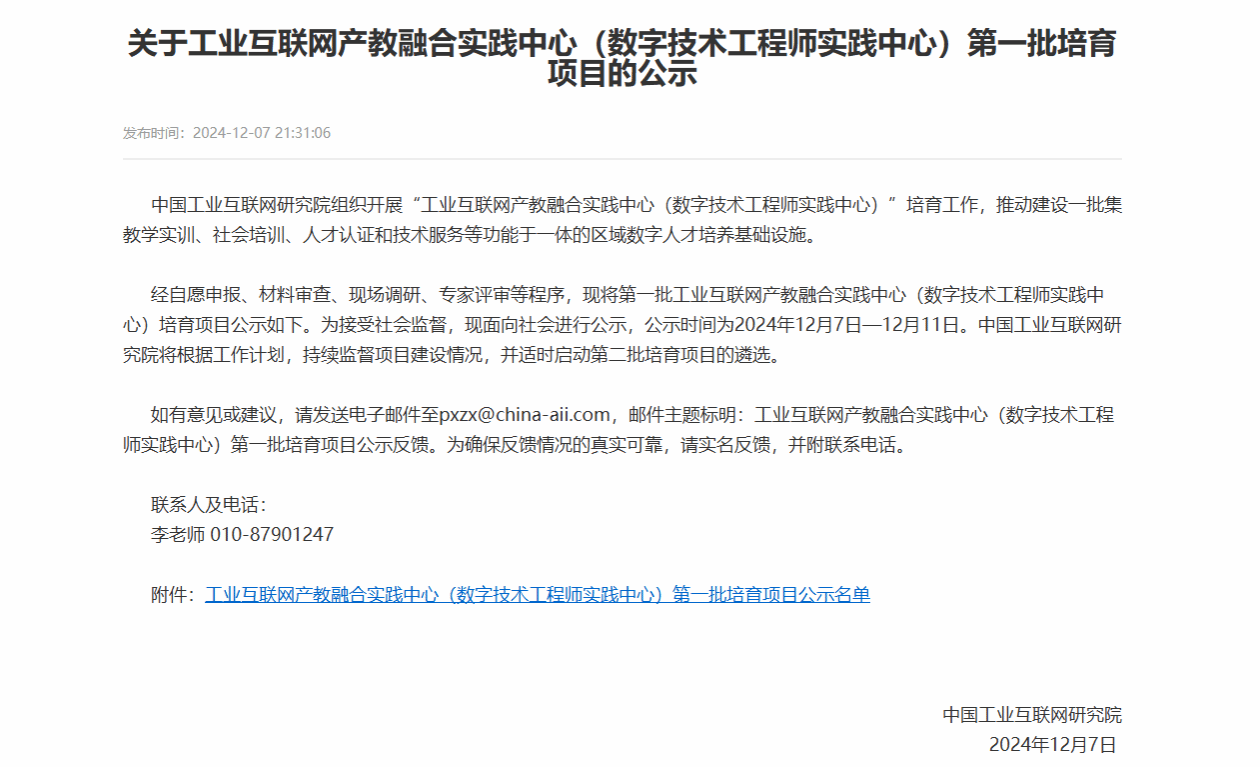 关于工业互联网产教融合实践中心（数字技术工程师实践中心）第一批培育项目的公示

发布时间：2024-12-07 21:31:06

中国工业互联网研究院组织开展“工业互联网产教融合实践中心（数字技术工程师实践中心）”培育工作，推动建设一批集教学实训、社会培训、人才认证和技术服务等功能于一体的区域数字人才培养基础设施。

经自愿申报、材料审查、现场调研、专家评审等程序，现将第一批工业互联网产教融合实践中心（数字技术工程师实践中心）培育项目公示如下。为接受社会监督，现面向社会进行公示，公示时间为2024年12月7日—12月11日。中国工业互联网研究院将根据工作计划，持续监督项目建设情况，并适时启动第二批培育项目的遴选。

如有意见或建议，请发送电子邮件至pxzx@china-aii.com，邮件主题标明：工业互联网产教融合实践中心（数字技术工程师实践中心）第一批培育项目公示反馈。为确保反馈情况的真实可靠，请实名反馈，并附联系电话。

联系人及电话：
李老师 010-87901247

附件：工业互联网产教融合实践中心（数字技术工程师实践中心）第一批培育项目公示名单

中国工业互联网研究院
2024年12月7日